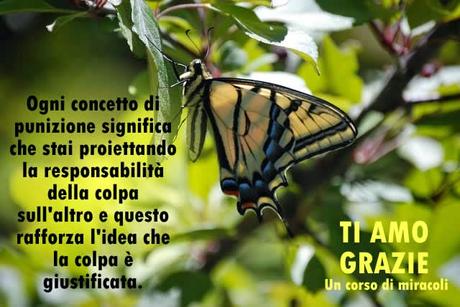 Ogni concetto di punizione significa che stai proiettando la responsabilità della colpa sull'altro e questo rafforza l'idea che la colpa è giustificata.

TI AMO
GRAZIE
Un corso di miracoli